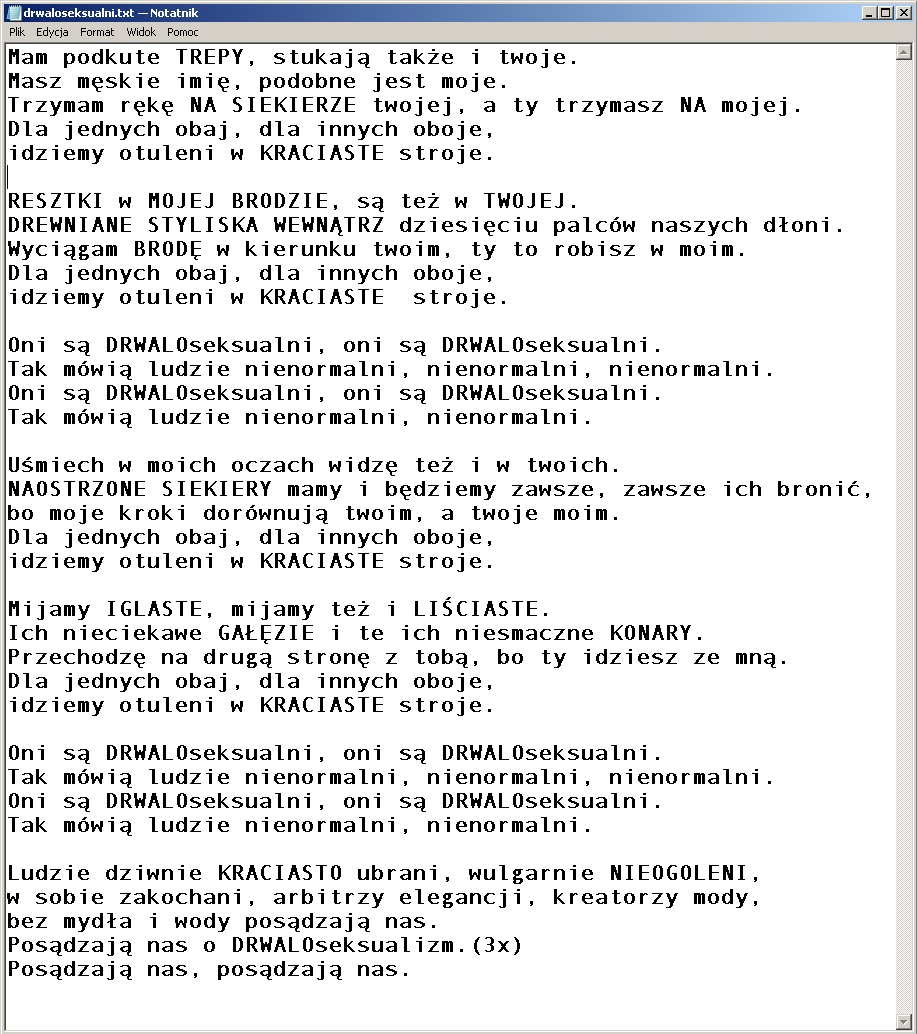 drwaloseksualni.txt — Notatnik

Plik Edycja Format Widok Pomoc

Mam podkute TREPY, stukają także i twoje.
Masz męskie imię, podobne jest moje.
Trzymam rękę NA SIEKIERZE twojej, a ty trzymasz NA mojej.
Dla jednych obaj, dla innych oboje,
idziemy otuleni w KRACIASTE stroje.

RESZTKI w MOJEJ BRODZIE, są też w TWOJEJ.
DREWNIANE STYLISKA WEWNĄTRZ dziesięciu palców naszych dłoni.
Wyciągam BRODĘ w kierunku twoim, ty to robisz w moim.
Dla jednych obaj, dla innych oboje,
idziemy otuleni w KRACIASTE stroje.

Oni są DRWALOseksualni, oni są DRWALOseksualni.
Tak mówią ludzie nienormalni, nienormalni, nienormalni.
Oni są DRWALOseksualni, oni są DRWALOseksualni.
Tak mówią ludzie nienormalni, nienormalni.

Uśmiech w moich oczach widzę też i w twoich.
NAOSTRZONE SIEKIERY mamy i będziemy zawsze, zawsze ich bronić,
bo moje kroki dorównują twoim, a twoje moim.
Dla jednych obaj, dla innych oboje,
idziemy otuleni w KRACIASTE stroje.

Mijamy IGLASTE, mijamy też i LIŚCIASTE.
Ich nieciekawe GAŁĘZIE i te ich niesmaczne KONARY.
Przechodzę na drugą stronę z tobą, bo ty idziesz ze mną.
Dla jednych obaj, dla innych oboje,
idziemy otuleni w KRACIASTE stroje.

Oni są DRWALOseksualni, oni są DRWALOseksualni.
Tak mówią ludzie nienormalni, nienormalni, nienormalni.
Oni są DRWALOseksualni, oni są DRWALOseksualni.
Tak mówią ludzie nienormalni, nienormalni.

Ludzie dziwnie KRACIASTO ubrani, wulgarnie NIEOGOLENI,
w sobie zakochani, arbitrzy elegancji, kreatorzy mody,
bez mydła i wody posądzają nas.
Posądzają nas o DRWALOseksualizm.(3x)
Posądzają nas, posądzają nas.